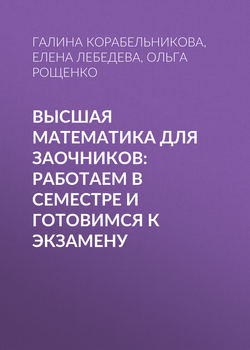 ГАЛИНА КОРАБЕЛЬНИКОВА, ЕЛЕНА ЛЕБЕДЕВА, ОЛЬГА РОЩЕНКО

ВЫСШАЯ МАТЕМАТИКА ДЛЯ ЗАОЧНИКОВ: РАБОТАЕМ В СЕМЕСТРЕ И ГОТОВИМСЯ К ЭКЗАМЕНУ